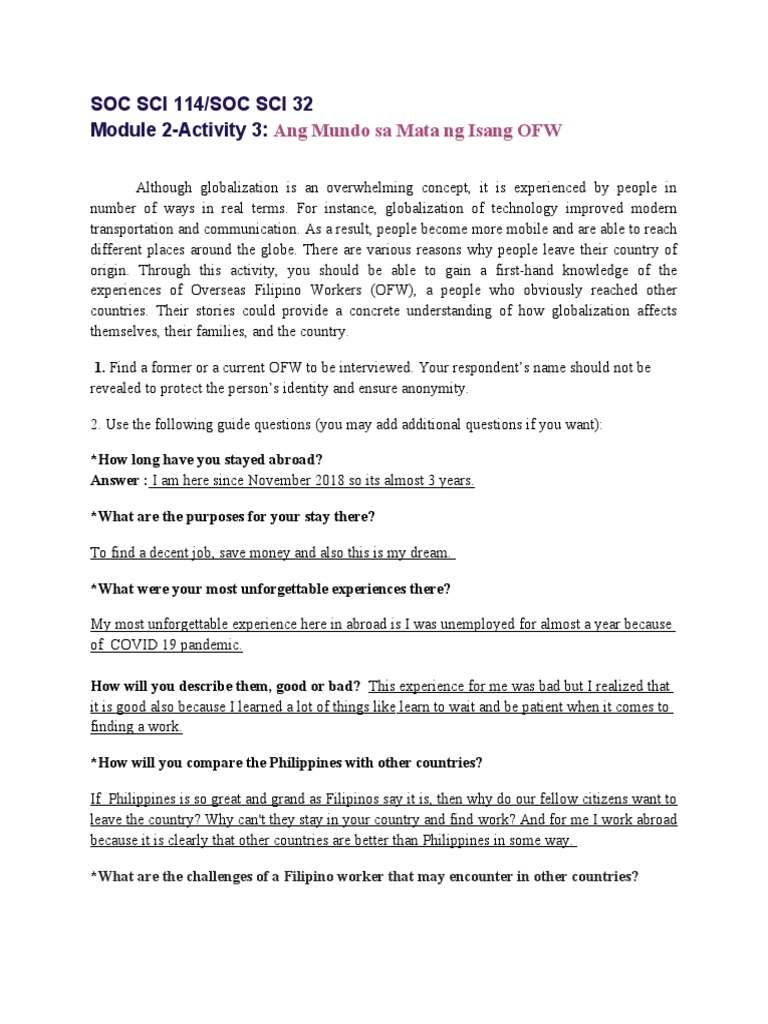 SOC SCI 114/SOC SCI 32
Module 2-Activity 3: Ang Mundo sa Mata ng Isang OFW

Although globalization is an overwhelming concept, it is experienced by people in number of ways in real terms. For instance, globalization of technology improved modern transportation and communication. As a result, people become more mobile and are able to reach different places around the globe. There are various reasons why people leave their country of origin. Through this activity, you should be able to gain a first-hand knowledge of the experiences of Overseas Filipino Workers (OFW), a people who obviously reached other countries. Their stories could provide a concrete understanding of how globalization affects themselves, their families, and the country.

1. Find a former or a current OFW to be interviewed. Your respondent's name should not be revealed to protect the person's identity and ensure anonymity.

2. Use the following guide questions (you may add additional questions if you want):

*How long have you stayed abroad?
Answer : I am here since November 2018 so its almost 3 years.

*What are the purposes for your stay there?

To find a decent job, save money and also this is my dream.

*What were your most unforgettable experiences there?

My most unforgettable experience here in abroad is I was unemployed for almost a year because of COVID 19 pandemic.

How will you describe them, good or bad? This experience for me was bad but I realized that it is good also because I learned a lot of things like learn to wait and be patient when it comes to finding a work.

*How will you compare the Philippines with other countries?

If Philippines is so great and grand as Filipinos say it is, then why do our fellow citizens want to leave the country? Why can't they stay in your country and find work? And for me I work abroad because it is clearly that other countries are better than Philippines in some way.

*What are the challenges of a Filipino worker that may encounter in other countries?